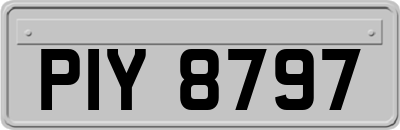 PIY 8797